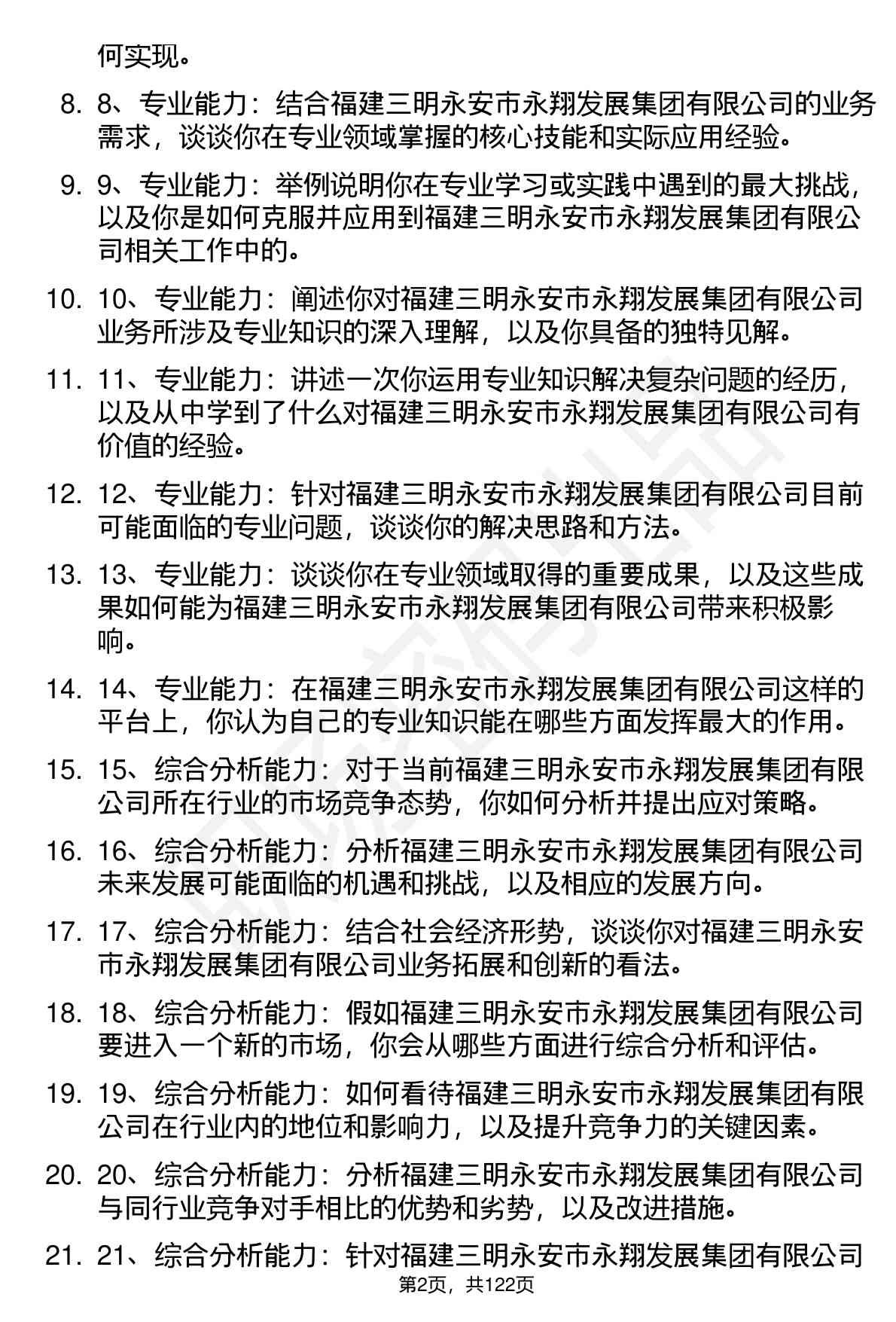 何实现。

8. 8、专业能力：结合福建三明永安市永翔发展集团有限公司的业务需求，谈谈你在专业领域掌握的核心技能和实际应用经验。

9. 9、专业能力：举例说明你在专业学习或实践中遇到的最大挑战，以及你是如何克服并应用到福建三明永安市永翔发展集团有限公司相关工作中的。

10. 10、专业能力：阐述你对福建三明永安市永翔发展集团有限公司业务所涉及专业知识的深入理解，以及你具备的独特见解。

11. 11、专业能力：讲述一次你运用专业知识解决复杂问题的经历，以及从中学到了什么对福建三明永安市永翔发展集团有限公司有价值的经验。

12. 12、专业能力：针对福建三明永安市永翔发展集团有限公司目前可能面临的专业问题，谈谈你的解决思路和方法。

13. 13、专业能力：谈谈你在专业领域取得的重要成果，以及这些成果如何能为福建三明永安市永翔发展集团有限公司带来积极影响。

14. 14、专业能力：在福建三明永安市永翔发展集团有限公司这样的平台上，你认为自己的专业知识能在哪些方面发挥最大的作用。

15. 15、综合分析能力：对于当前福建三明永安市永翔发展集团有限公司所在行业的市场竞争态势，你如何分析并提出应对策略。

16. 16、综合分析能力：分析福建三明永安市永翔发展集团有限公司未来发展可能面临的机遇和挑战，以及相应的发展方向。

17. 17、综合分析能力：结合社会经济形势，谈谈你对福建三明永安市永翔发展集团有限公司业务拓展和创新的看法。

18. 18、综合分析能力：假如福建三明永安市永翔发展集团有限公司要进入一个新的市场，你会从哪些方面进行综合分析和评估。

19. 19、综合分析能力：如何看待福建三明永安市永翔发展集团有限公司在行业内的地位和影响力，以及提升竞争力的关键因素。

20. 20、综合分析能力：分析福建三明永安市永翔发展集团有限公司与同行业竞争对手相比的优势和劣势，以及改进措施。

21. 21、综合分析能力：针对福建三明永安市永翔发展集团有限公司

第2页，共122页